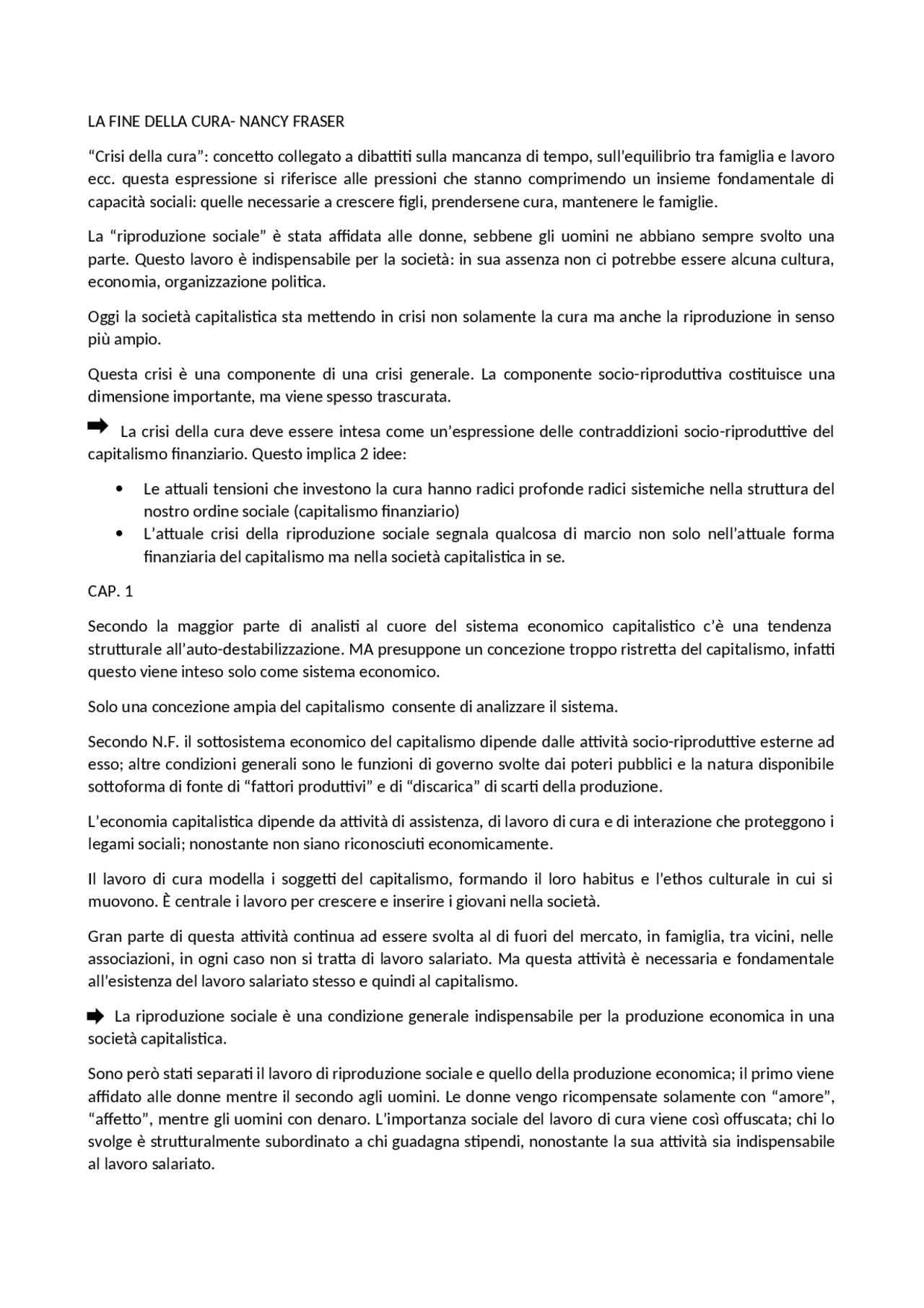 LA FINE DELLA CURA- NANCY FRASER

“Crisi della cura”: concetto collegato a dibattiti sulla mancanza di tempo, sull’equilibrio tra famiglia e lavoro ecc. questa espressione si riferisce alle pressioni che stanno comprimendo un insieme fondamentale di capacità sociali: quelle necessarie a crescere figli, prendersene cura, mantenere le famiglie.

La “riproduzione sociale” è stata affidata alle donne, sebbene gli uomini ne abbiano sempre svolto una parte. Questo lavoro è indispensabile per la società: in sua assenza non ci potrebbe essere alcuna cultura, economia, organizzazione politica.

Oggi la società capitalistica sta mettendo in crisi non solamente la cura ma anche la riproduzione in senso più ampio.

Questa crisi è una componente di una crisi generale. La componente socio-riproduttiva costituisce una dimensione importante, ma viene spesso trascurata.

➡ La crisi della cura deve essere intesa come un’espressione delle contraddizioni socio-riproduttive del capitalismo finanziario. Questo implica 2 idee:

• Le attuali tensioni che investono la cura hanno radici profonde radici sistemiche nella struttura del nostro ordine sociale (capitalismo finanziario)
• L’attuale crisi della riproduzione sociale segnala qualcosa di marcio non solo nell’attuale forma finanziaria del capitalismo ma nella società capitalistica in se.

CAP. 1

Secondo la maggior parte di analisti al cuore del sistema economico capitalistico c’è una tendenza strutturale all’auto-destabilizzazione. MA presuppone un concezione troppo ristretta del capitalismo, infatti questo viene inteso solo come sistema economico.

Solo una concezione ampia del capitalismo consente di analizzare il sistema.

Secondo N.F. il sottosistema economico del capitalismo dipende dalle attività socio-riproduttive esterne ad esso; altre condizioni generali sono le funzioni di governo svolte dai poteri pubblici e la natura disponibile sottoforma di fonte di “fattori produttivi” e di “discarica” di scarti della produzione.

L’economia capitalistica dipende da attività di assistenza, di lavoro di cura e di interazione che proteggono i legami sociali; nonostante non siano riconosciuti economicamente.

Il lavoro di cura modella i soggetti del capitalismo, formando il loro habitus e l’ethos culturale in cui si muovono. È centrale i lavoro per crescere e inserire i giovani nella società.

Gran parte di questa attività continua ad essere svolta al di fuori del mercato, in famiglia, tra vicini, nelle associazioni, in ogni caso non si tratta di lavoro salariato. Ma questa attività è necessaria e fondamentale all’esistenza del lavoro salariato stesso e quindi al capitalismo.

➡ La riproduzione sociale è una condizione generale indispensabile per la produzione economica in una società capitalistica.

Sono però stati separati il lavoro di riproduzione sociale e quello della produzione economica; il primo viene affidato alle donne mentre il secondo agli uomini. Le donne vengo ricompensate solamente con “amore”, “affetto”, mentre gli uomini con denaro. L’importanza sociale del lavoro di cura viene così offuscata; chi lo svolge è strutturalmente subordinato a chi guadagna stipendi, nonostante la sua attività sia indispensabile al lavoro salariato.